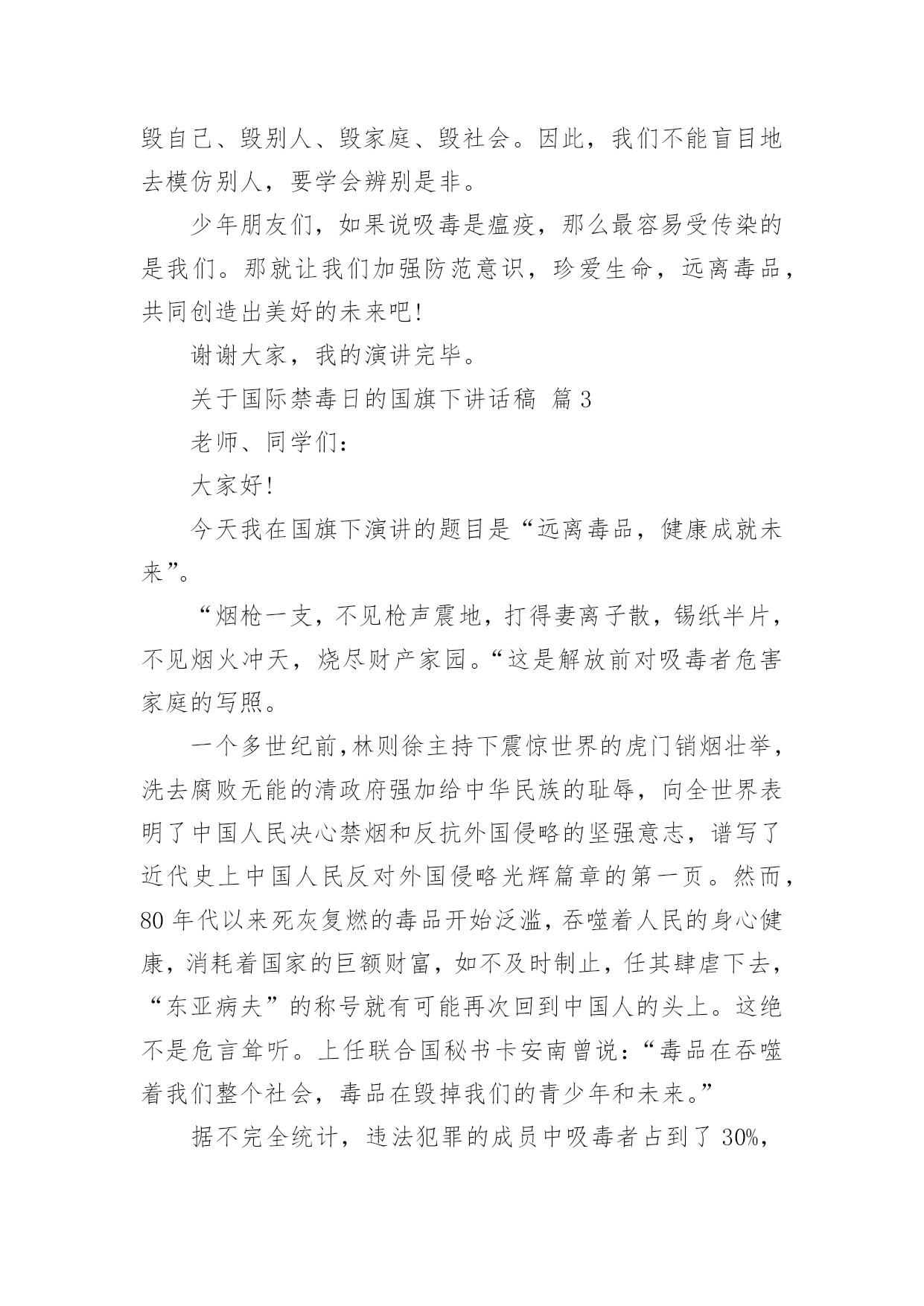 毁自己、毁别人、毁家庭、毁社会。因此，我们不能盲目地去模仿别人，要学会辨别是非。

少年朋友们，如果说吸毒是瘟疫，那么最容易受传染的是我们。那就让我们加强防范意识，珍爱生命，远离毒品，共同创造出美好的未来吧!

谢谢大家，我的演讲完毕。

关于国际禁毒日的国旗下讲话稿 篇3

老师、同学们：

大家好!

今天我在国旗下演讲的题目是“远离毒品，健康成就未来”。

“烟枪一支，不见枪声震地，打得妻离子散，锡纸半片，不见烟火冲天，烧尽财产家园。“这是解放前对吸毒者危害家庭的写照。

一个多世纪前,林则徐主持下震惊世界的虎门销烟壮举，洗去腐败无能的清政府强加给中华民族的耻辱，向全世界表明了中国人民决心禁烟和反抗外国侵略的坚强意志，谱写了近代史上中国人民反对外国侵略光辉篇章的第一页。然而，80年代以来死灰复燃的毒品开始泛滥，吞噬着人民的身心健康，消耗着国家的巨额财富，如不及时制止，任其肆虐下去，“东亚病夫”的称号就有可能再次回到中国人的头上。这绝不是危言耸听。上任联合国秘书卡安南曾说：“毒品在吞噬着我们整个社会，毒品在毁掉我们的青少年和未来。”

据不完全统计，违法犯罪的成员中吸毒者占到了30%，